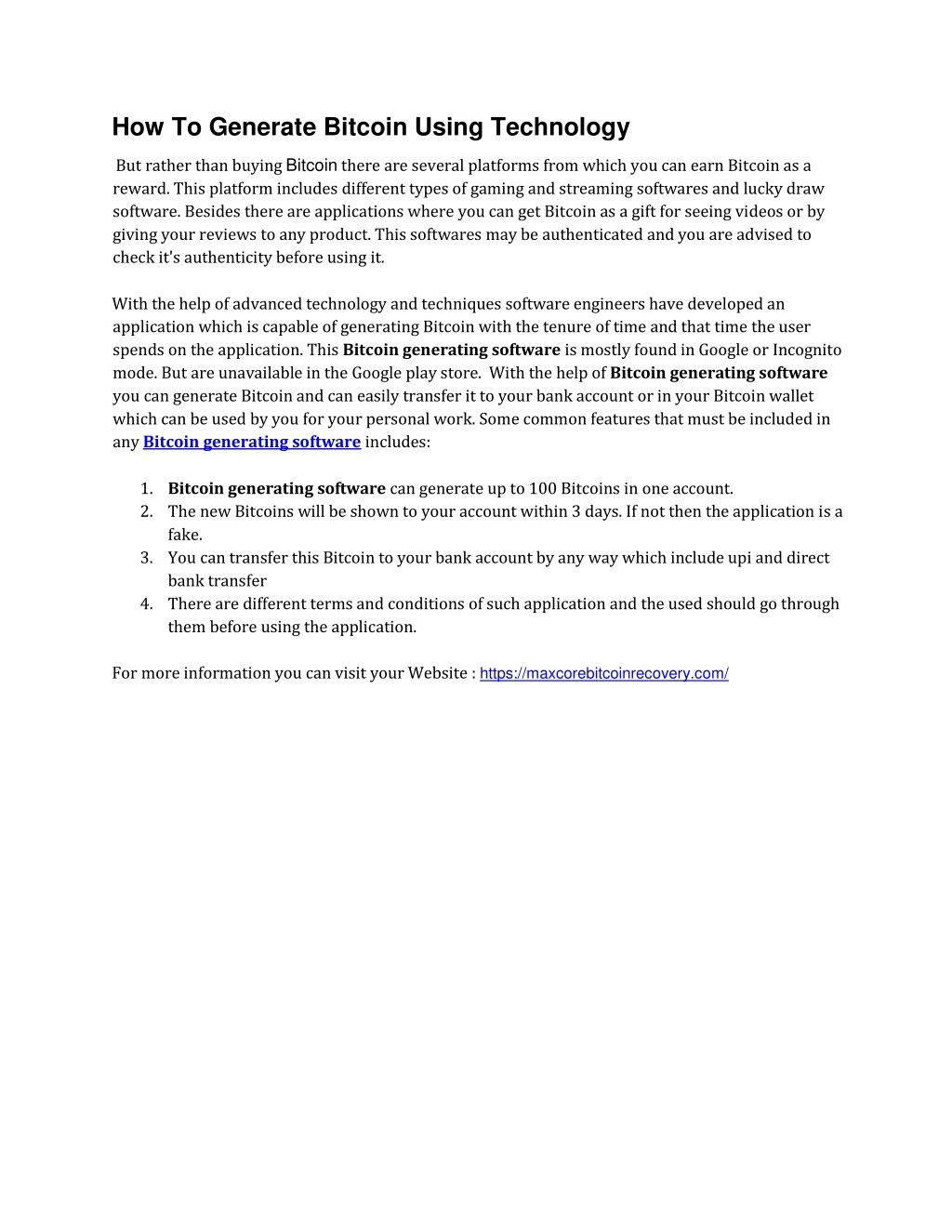 How To Generate Bitcoin Using Technology

But rather than buying Bitcoin there are several platforms from which you can earn Bitcoin as a reward. This platform includes different types of gaming and streaming softwares and lucky draw software. Besides there are applications where you can get Bitcoin as a gift for seeing videos or by giving your reviews to any product. This softwares may be authenticated and you are advised to check it's authenticity before using it.

With the help of advanced technology and techniques software engineers have developed an application which is capable of generating Bitcoin with the tenure of time and that time the user spends on the application. This Bitcoin generating software is mostly found in Google or Incognito mode. But are unavailable in the Google play store. With the help of Bitcoin generating software you can generate Bitcoin and can easily transfer it to your bank account or in your Bitcoin wallet which can be used by you for your personal work. Some common features that must be included in any Bitcoin generating software includes:

1. Bitcoin generating software can generate up to 100 Bitcoins in one account.
2. The new Bitcoins will be shown to your account within 3 days. If not then the application is a fake.
3. You can transfer this Bitcoin to your bank account by any way which include upi and direct bank transfer
4. There are different terms and conditions of such application and the used should go through them before using the application.

For more information you can visit your Website : https://maxcorebitcoinrecovery.com/